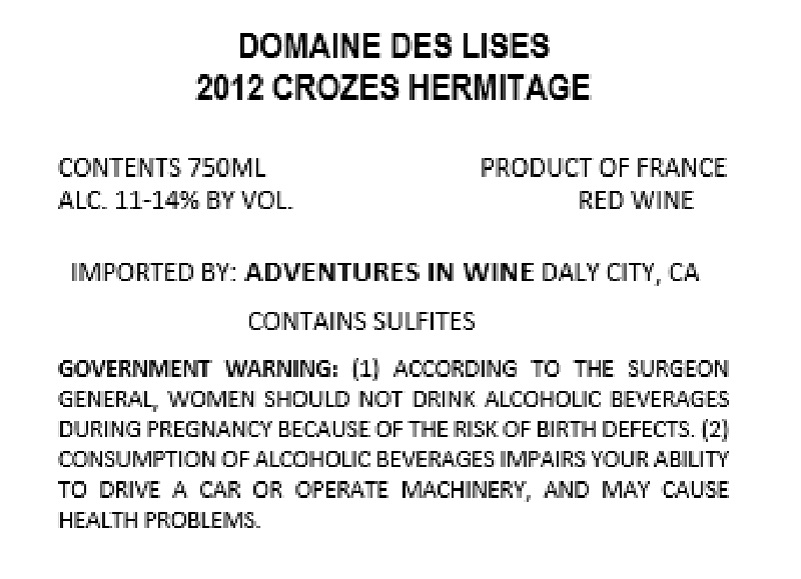 DOMAINE DES LISES
2012 CROZES HERMITAGE

CONTENTS 750ML
ALC. 11-14% BY VOL.

PRODUCT OF FRANCE
RED WINE

IMPORTED BY: ADVENTURES IN WINE DALY CITY, CA

CONTAINS SULFITES

GOVERNMENT WARNING: (1) ACCORDING TO THE SURGEON GENERAL, WOMEN SHOULD NOT DRINK ALCOHOLIC BEVERAGES DURING PREGNANCY BECAUSE OF THE RISK OF BIRTH DEFECTS. (2) CONSUMPTION OF ALCOHOLIC BEVERAGES IMPAIRS YOUR ABILITY TO DRIVE A CAR OR OPERATE MACHINERY, AND MAY CAUSE HEALTH PROBLEMS.